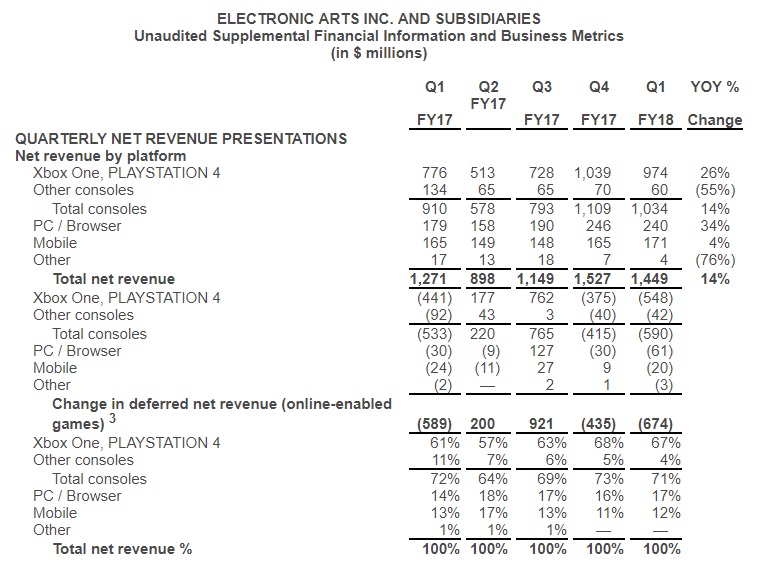 ELECTRONIC ARTS INC. AND SUBSIDIARIES
Unaudited Supplemental Financial Information and Business Metrics
(in $ millions)

| | Q1 FY17 | Q2 FY17 | Q3 FY17 | Q4 FY17 | Q1 FY18 | YOY % Change |
|---|---|---|---|---|---|---|
| QUARTERLY NET REVENUE PRESENTATIONS | | | | | | |
| Net revenue by platform | | | | | | |
| Xbox One, PLAYSTATION 4 | 776 | 513 | 728 | 1,039 | 974 | 26% |
| Other consoles | 134 | 65 | 65 | 70 | 60 | (55%) |
| Total consoles | 910 | 578 | 793 | 1,109 | 1,034 | 14% |
| PC / Browser | 179 | 158 | 190 | 246 | 240 | 34% |
| Mobile | 165 | 149 | 148 | 165 | 171 | 4% |
| Other | 17 | 13 | 18 | 7 | 4 | (76%) |
| Total net revenue | 1,271 | 898 | 1,149 | 1,527 | 1,449 | 14% |
| Xbox One, PLAYSTATION 4 | (441) | 177 | 762 | (375) | (548) | |
| Other consoles | (92) | 43 | 3 | (40) | (42) | |
| Total consoles | (533) | 220 | 765 | (415) | (590) | |
| PC / Browser | (30) | (9) | 127 | (30) | (61) | |
| Mobile | (24) | (11) | 27 | 9 | (20) | |
| Other | (2) | — | 2 | 1 | (3) | |
| Change in deferred net revenue (online-enabled games) $^3$ | (589) | 200 | 921 | (435) | (674) | |
| Xbox One, PLAYSTATION 4 | 61% | 57% | 63% | 68% | 67% | |
| Other consoles | 11% | 7% | 6% | 5% | 4% | |
| Total consoles | 72% | 64% | 69% | 73% | 71% | |
| PC / Browser | 14% | 18% | 17% | 16% | 17% | |
| Mobile | 13% | 17% | 13% | 11% | 12% | |
| Other | 1% | 1% | 1% | — | — | |
| Total net revenue % | 100% | 100% | 100% | 100% | 100% | |